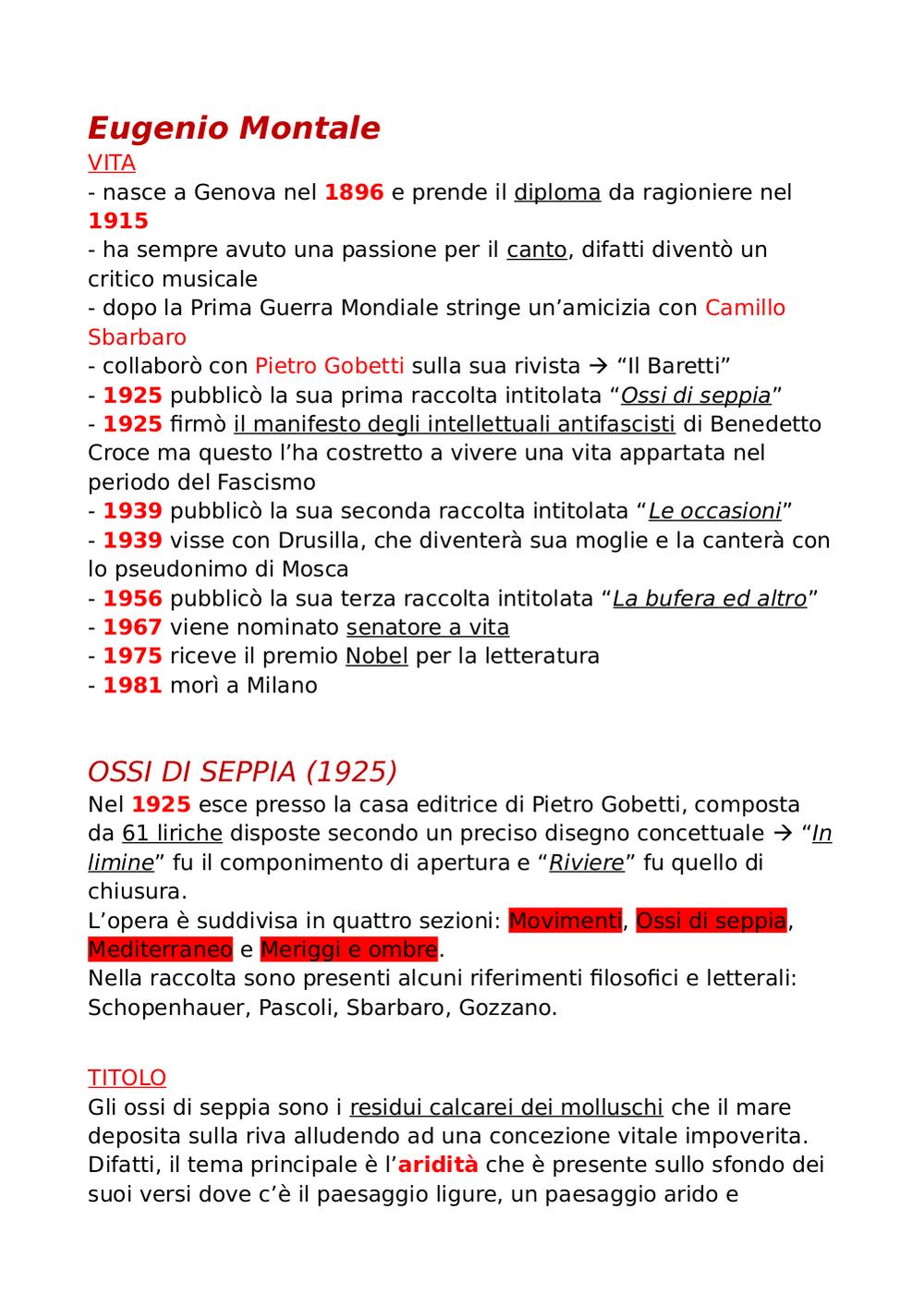 Eugenio Montale

VITA

- nasce a Genova nel 1896 e prende il diploma da ragioniere nel 1915
- ha sempre avuto una passione per il canto, difatti diventò un critico musicale
- dopo la Prima Guerra Mondiale stringe un'amicizia con Camillo Sbarbaro
- collaborò con Pietro Gobetti sulla sua rivista → "Il Baretti"
- 1925 pubblicò la sua prima raccolta intitolata "Ossi di seppia"
- 1925 firmò il manifesto degli intellettuali antifascisti di Benedetto Croce ma questo l'ha costretto a vivere una vita appartata nel periodo del Fascismo
- 1939 pubblicò la sua seconda raccolta intitolata "Le occasioni"
- 1939 visse con Drusilla, che diventerà sua moglie e la canterà con lo pseudonimo di Mosca
- 1956 pubblicò la sua terza raccolta intitolata "La bufera ed altro"
- 1967 viene nominato senatore a vita
- 1975 riceve il premio Nobel per la letteratura
- 1981 morì a Milano

OSSI DI SEPPIA (1925)

Nel 1925 esce presso la casa editrice di Pietro Gobetti, composta da 61 liriche disposte secondo un preciso disegno concettuale → "In limine" fu il componimento di apertura e "Riviere" fu quello di chiusura.
L'opera è suddivisa in quattro sezioni: Movimenti, Ossi di seppia, Mediterraneo e Meriggi e ombre.
Nella raccolta sono presenti alcuni riferimenti filosofici e letterali: Schopenhauer, Pascoli, Sbarbaro, Gozzano.

TITOLO

Gli ossi di seppia sono i residui calcarei dei molluschi che il mare deposita sulla riva alludendo ad una concezione vitale impoverita. Difatti, il tema principale è l'aridità che è presente sullo sfondo dei suoi versi dove c'è il paesaggio ligure, un paesaggio arido e